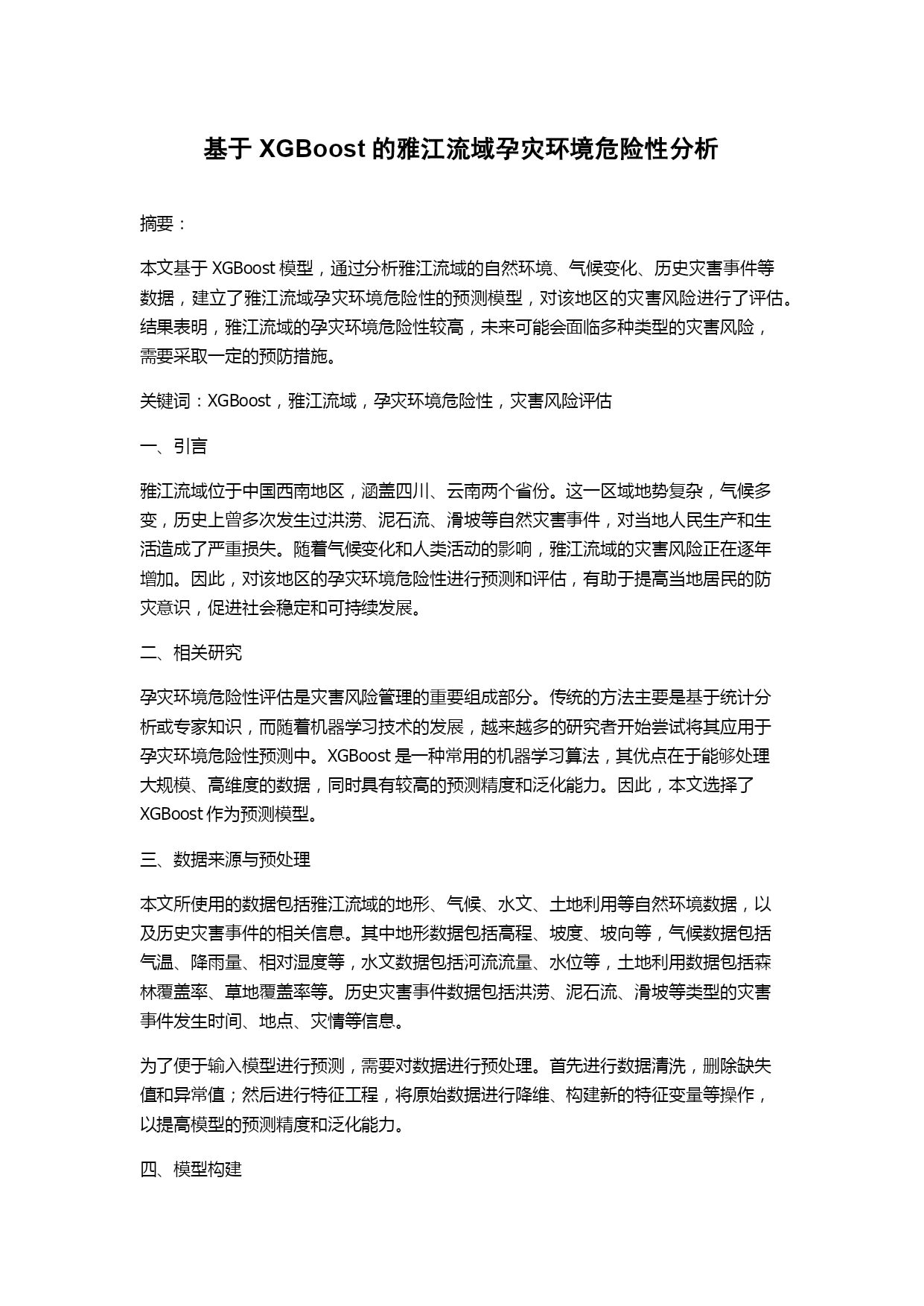 基于 XGBoost 的雅江流域孕灾环境危险性分析

摘要：

本文基于 XGBoost 模型，通过分析雅江流域的自然环境、气候变化、历史灾害事件等数据，建立了雅江流域孕灾环境危险性的预测模型，对该地区的灾害风险进行了评估。结果表明，雅江流域的孕灾环境危险性较高，未来可能会面临多种类型的灾害风险，需要采取一定的预防措施。

关键词：XGBoost，雅江流域，孕灾环境危险性，灾害风险评估

一、引言

雅江流域位于中国西南地区，涵盖四川、云南两个省份。这一区域地势复杂，气候多变，历史上曾多次发生过洪涝、泥石流、滑坡等自然灾害事件，对当地人民生产和生活造成了严重损失。随着气候变化和人类活动的影响，雅江流域的灾害风险正在逐年增加。因此，对该地区的孕灾环境危险性进行预测和评估，有助于提高当地居民的防灾意识，促进社会稳定和可持续发展。

二、相关研究

孕灾环境危险性评估是灾害风险管理的重要组成部分。传统的方法主要是基于统计分析或专家知识，而随着机器学习技术的发展，越来越多的研究者开始尝试将其应用于孕灾环境危险性预测中。XGBoost 是一种常用的机器学习算法，其优点在于能够处理大规模、高维度的数据，同时具有较高的预测精度和泛化能力。因此，本文选择了 XGBoost 作为预测模型。

三、数据来源与预处理

本文所使用的数据包括雅江流域的地形、气候、水文、土地利用等自然环境数据，以及历史灾害事件的相关信息。其中地形数据包括高程、坡度、坡向等，气候数据包括气温、降雨量、相对湿度等，水文数据包括河流流量、水位等，土地利用数据包括森林覆盖率、草地覆盖率等。历史灾害事件数据包括洪涝、泥石流、滑坡等类型的灾害事件发生时间、地点、灾情等信息。

为了便于输入模型进行预测，需要对数据进行预处理。首先进行数据清洗，删除缺失值和异常值；然后进行特征工程，将原始数据进行降维、构建新的特征变量等操作，以提高模型的预测精度和泛化能力。

四、模型构建